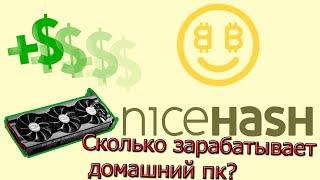 +$$$$

nicehash

Сколько зарабатывает домашний пк?